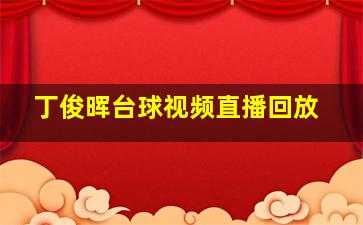 丁俊晖台球视频直播回放